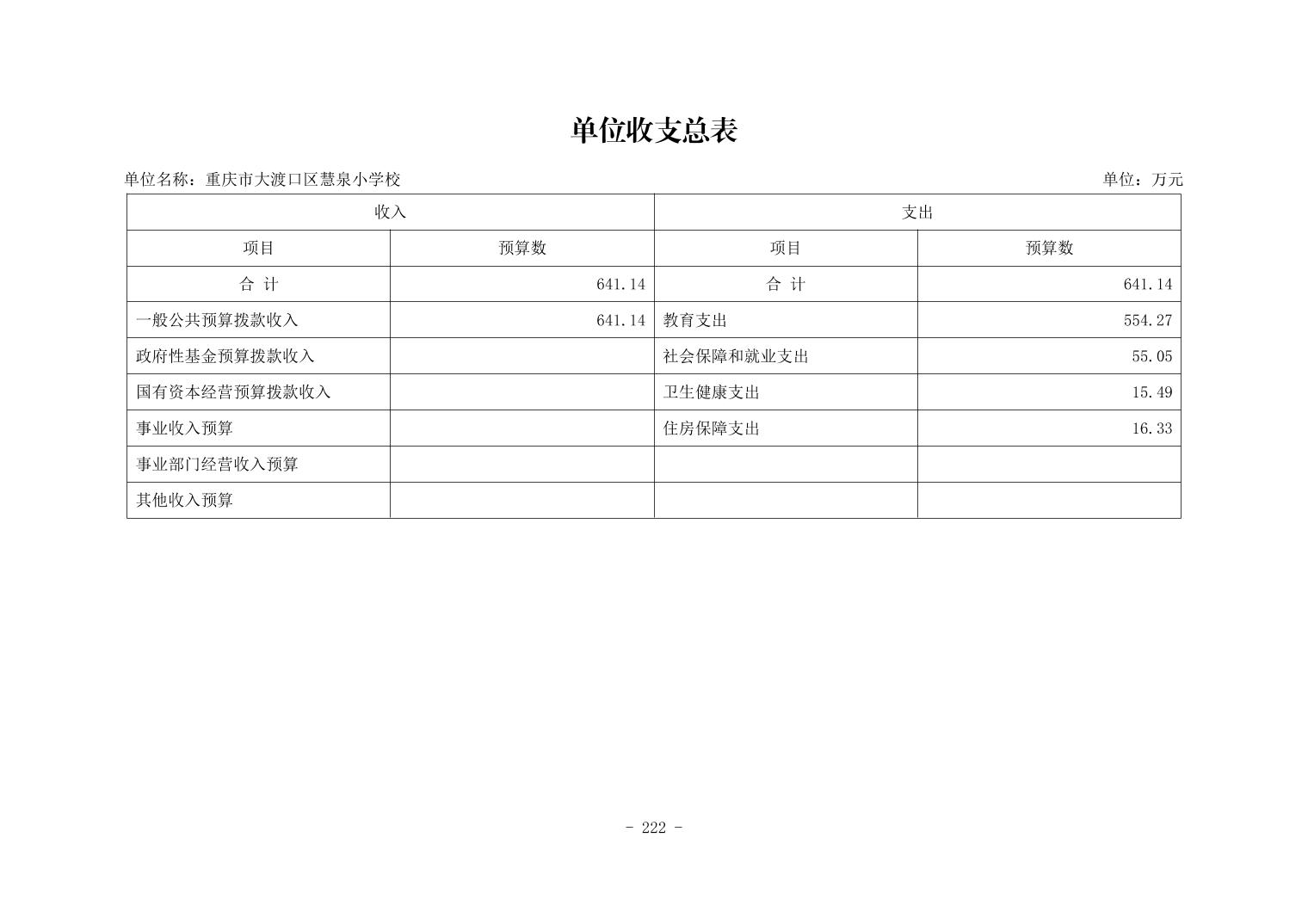 单位收支总表

单位名称：重庆市大渡口区慧泉小学校 单位：万元

| 收入 | | 支出 | |
|---|---|---|---|
| 项目 | 预算数 | 项目 | 预算数 |
| 合 计 | 641.14 | 合 计 | 641.14 |
| 一般公共预算拨款收入 | 641.14 | 教育支出 | 554.27 |
| 政府性基金预算拨款收入 | | 社会保障和就业支出 | 55.05 |
| 国有资本经营预算拨款收入 | | 卫生健康支出 | 15.49 |
| 事业收入预算 | | 住房保障支出 | 16.33 |
| 事业部门经营收入预算 | | | |
| 其他收入预算 | | | |

- 222 -